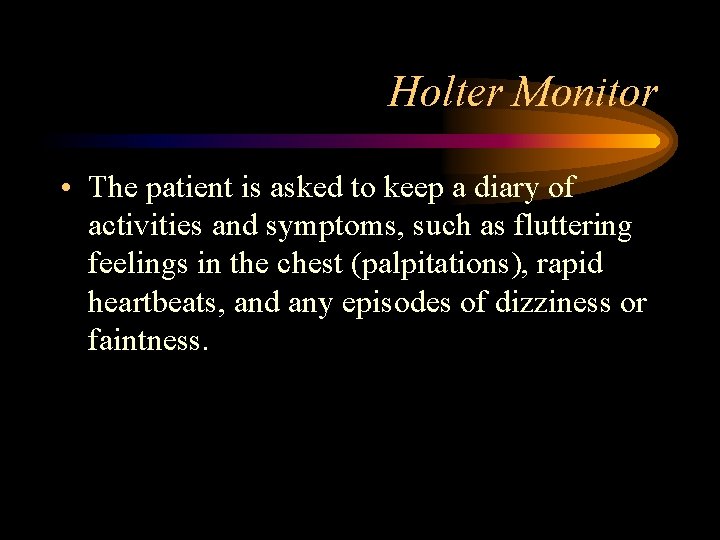 Holter Monitor

• The patient is asked to keep a diary of activities and symptoms, such as fluttering feelings in the chest (palpitations), rapid heartbeats, and any episodes of dizziness or faintness.